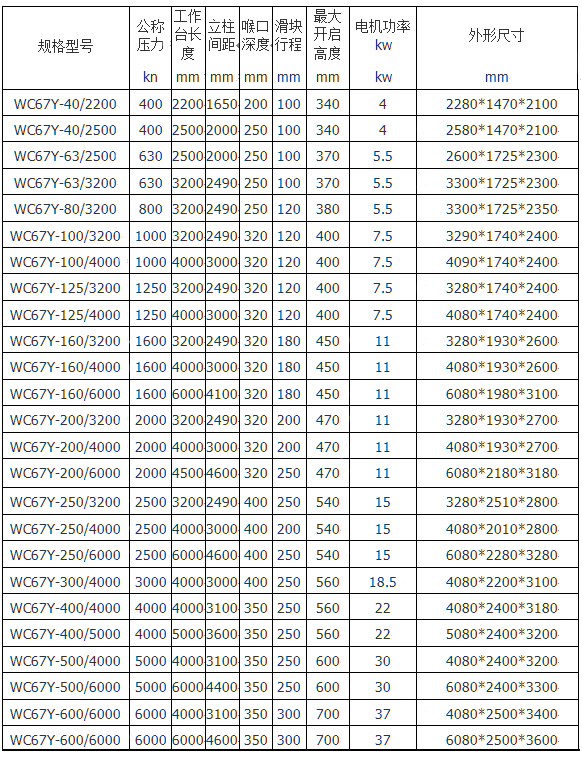 | 规格型号 | 公称压力 kn | 工作台长度 mm | 立柱间距 mm | 喉口深度 mm | 滑块行程 mm | 最大开启高度 mm | 电机功率kw kw | 外形尺寸 mm |
|---|---|---|---|---|---|---|---|---|
| WC67Y-40/2200 | 400 | 2200 | 1650 | 200 | 100 | 340 | 4 | 2280*1470*2100 |
| WC67Y-40/2500 | 400 | 2500 | 2000 | 250 | 100 | 340 | 4 | 2580*1470*2100 |
| WC67Y-63/2500 | 630 | 2500 | 2000 | 250 | 100 | 370 | 5.5 | 2600*1725*2300 |
| WC67Y-63/3200 | 630 | 3200 | 2490 | 250 | 100 | 370 | 5.5 | 3300*1725*2300 |
| WC67Y-80/3200 | 800 | 3200 | 2490 | 250 | 120 | 380 | 5.5 | 3300*1725*2350 |
| WC67Y-100/3200 | 1000 | 3200 | 2490 | 320 | 120 | 400 | 7.5 | 3290*1740*2400 |
| WC67Y-100/4000 | 1000 | 4000 | 3000 | 320 | 120 | 400 | 7.5 | 4090*1740*2400 |
| WC67Y-125/3200 | 1250 | 3200 | 2490 | 320 | 120 | 400 | 7.5 | 3280*1740*2400 |
| WC67Y-125/4000 | 1250 | 4000 | 3000 | 320 | 120 | 400 | 7.5 | 4080*1740*2400 |
| WC67Y-160/3200 | 1600 | 3200 | 2490 | 320 | 180 | 450 | 11 | 3280*1930*2600 |
| WC67Y-160/4000 | 1600 | 4000 | 3000 | 320 | 180 | 450 | 11 | 4080*1930*2600 |
| WC67Y-160/6000 | 1600 | 6000 | 4100 | 320 | 180 | 450 | 11 | 6080*1980*3100 |
| WC67Y-200/3200 | 2000 | 3200 | 2490 | 320 | 200 | 470 | 11 | 3280*1930*2700 |
| WC67Y-200/4000 | 2000 | 4000 | 3000 | 320 | 200 | 470 | 11 | 4080*1930*2700 |
| WC67Y-200/6000 | 2000 | 4500 | 4600 | 320 | 250 | 470 | 11 | 6080*2180*3180 |
| WC67Y-250/3200 | 2500 | 3200 | 2490 | 400 | 250 | 540 | 15 | 3280*2510*2800 |
| WC67Y-250/4000 | 2500 | 4000 | 3000 | 400 | 200 | 540 | 15 | 4080*2010*2800 |
| WC67Y-250/6000 | 2500 | 6000 | 4600 | 400 | 250 | 540 | 15 | 6080*2280*3280 |
| WC67Y-300/4000 | 3000 | 4000 | 3000 | 400 | 250 | 560 | 18.5 | 4080*2200*3100 |
| WC67Y-400/4000 | 4000 | 4000 | 3100 | 350 | 250 | 560 | 22 | 4080*2400*3180 |
| WC67Y-400/5000 | 4000 | 5000 | 3600 | 350 | 250 | 560 | 22 | 5080*2400*3200 |
| WC67Y-500/4000 | 5000 | 4000 | 3100 | 350 | 250 | 600 | 30 | 4080*2400*3200 |
| WC67Y-500/6000 | 5000 | 6000 | 4400 | 350 | 250 | 600 | 30 | 6080*2400*3300 |
| WC67Y-600/6000 | 6000 | 4000 | 3100 | 350 | 300 | 700 | 37 | 4080*2500*3400 |
| WC67Y-600/6000 | 6000 | 6000 | 4600 | 350 | 300 | 700 | 37 | 6080*2500*3600 |